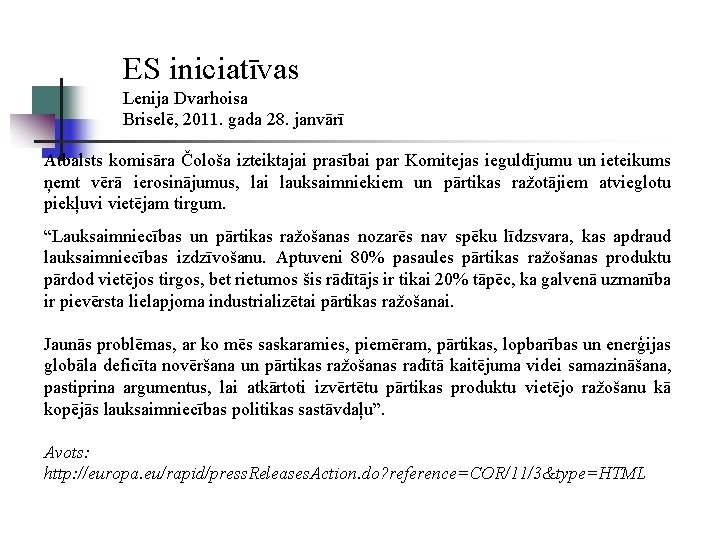 ES iniciatīvas
Lenija Dvarhoisa
Briselē, 2011. gada 28. janvārī

Atbalsts komisāra Čološa izteiktajai prasībai par Komitejas ieguldījumu un ieteikums ņemt vērā ierosinājumus, lai lauksaimniekiem un pārtikas ražotājiem atvieglotu piekļuvi vietējam tirgum.

“Lauksaimniecības un pārtikas ražošanas nozarēs nav spēku līdzsvara, kas apdraud lauksaimniecības izdzīvošanu. Aptuveni 80% pasaules pārtikas ražošanas produktu pārdod vietējos tirgos, bet rietumos šis rādītājs ir tikai 20% tāpēc, ka galvenā uzmanība ir pievērsta lielapjoma industrializētai pārtikas ražošanai.

Jaunās problēmas, ar ko mēs saskaramies, piemēram, pārtikas, lopbarības un enerģijas globāla deficīta novēršana un pārtikas ražošanas radītā kaitējuma videi samazināšana, pastiprina argumentus, lai atkārtoti izvērtētu pārtikas produktu vietējo ražošanu kā kopējās lauksaimniecības politikas sastāvdaļu”.

Avots:
http://europa.eu/rapid/pressReleasesAction.do?reference=COR/11/3&type=HTML